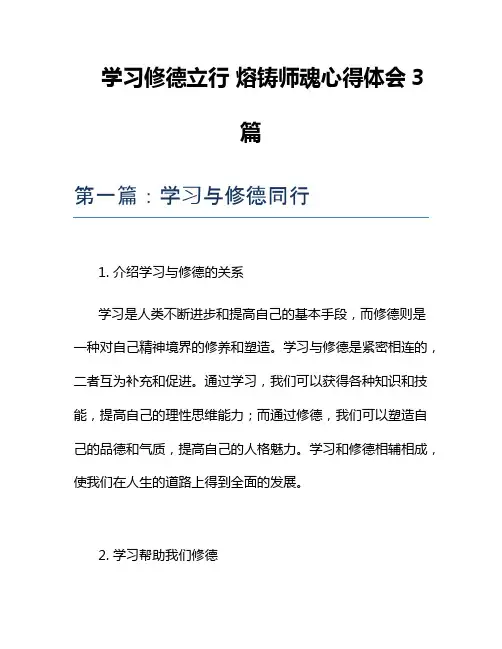 学习修德立行 熔铸师魂心得体会 3 篇

第一篇：学习与修德同行

1. 介绍学习与修德的关系

学习是人类不断进步和提高自己的基本手段，而修德则是一种对自己精神境界的修养和塑造。学习与修德是紧密相连的，二者互为补充和促进。通过学习，我们可以获得各种知识和技能，提高自己的理性思维能力；而通过修德，我们可以塑造自己的品德和气质，提高自己的人格魅力。学习和修德相辅相成，使我们在人生的道路上得到全面的发展。

2. 学习帮助我们修德